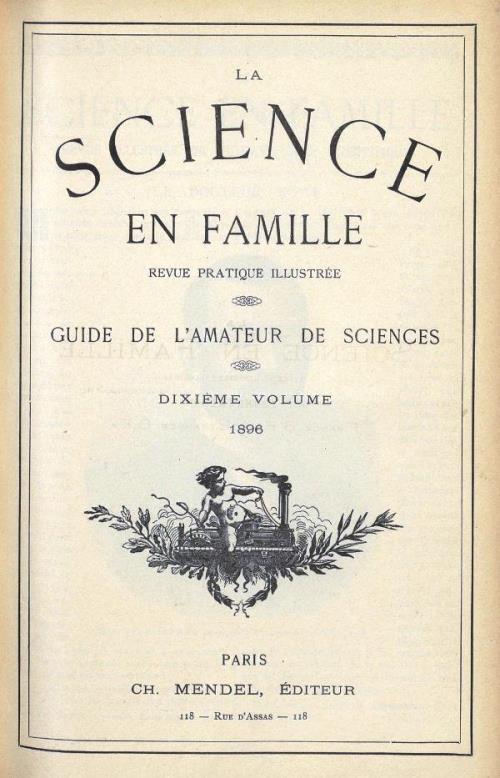 LA
SCIENCE
EN FAMILLE
REVUE PRATIQUE ILLUSTRÉE

GUIDE DE L'AMATEUR DE SCIENCES

DIXIÈME VOLUME
1896

PARIS
CH. MENDEL, ÉDITEUR
118 — RUE D'ASSAS — 118